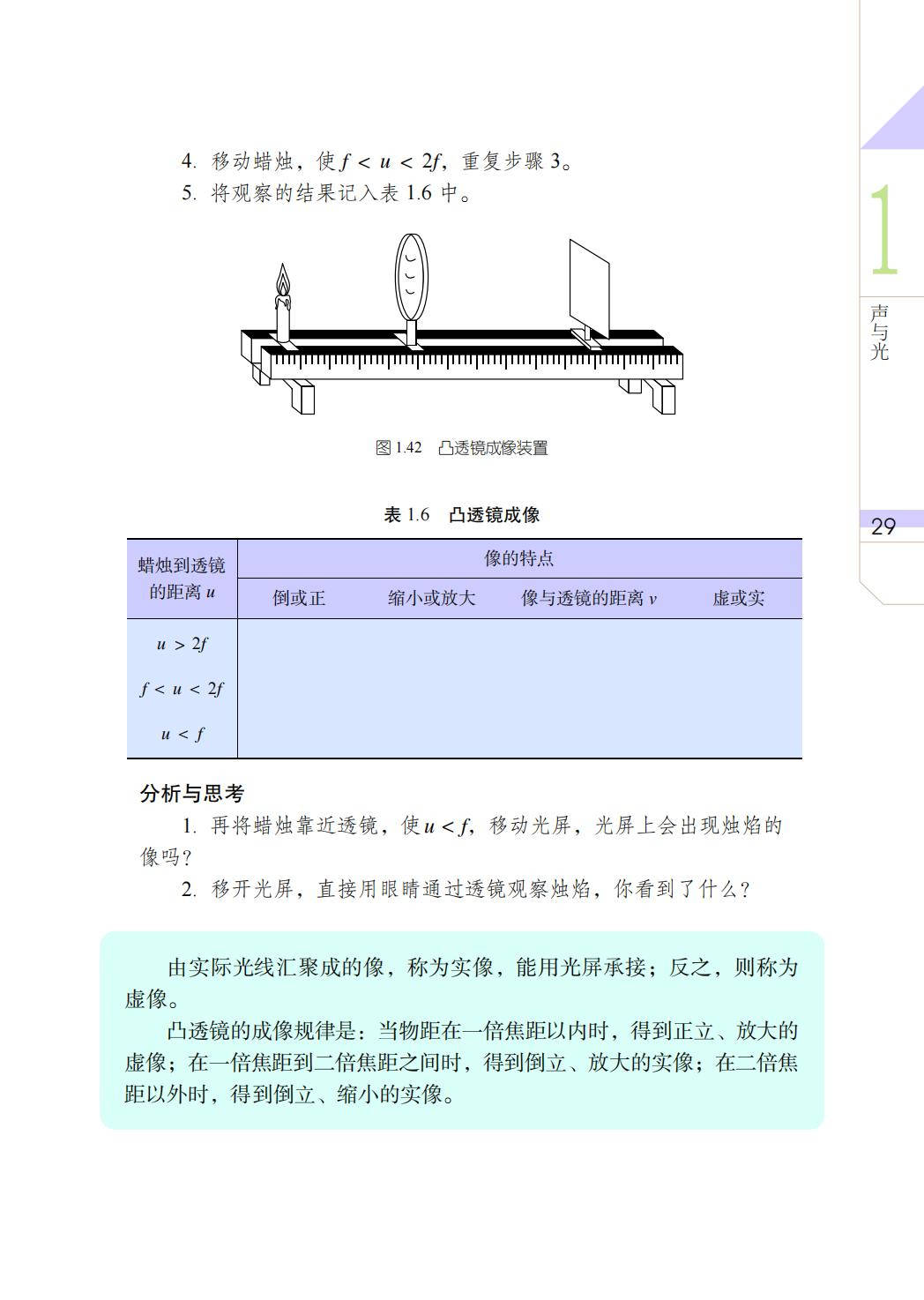 4. 移动蜡烛，使 $f < u < 2f$，重复步骤 3。

5. 将观察的结果记入表 1.6 中。

图 1.42 凸透镜成像装置

表 1.6 凸透镜成像

| 蜡烛到透镜的距离 $u$ | 像的特点 | | | |
|---|---|---|---|---|
| | 倒或正 | 缩小或放大 | 像与透镜的距离 $v$ | 虚或实 |
| $u > 2f$ | | | | |
| $f < u < 2f$ | | | | |
| $u < f$ | | | | |

分析与思考

1. 再将蜡烛靠近透镜，使 $u < f$，移动光屏，光屏上会出现烛焰的像吗？

2. 移开光屏，直接用眼睛通过透镜观察烛焰，你看到了什么？

由实际光线汇聚成的像，称为实像，能用光屏承接；反之，则称为虚像。

凸透镜的成像规律是：当物距在一倍焦距以内时，得到正立、放大的虚像；在一倍焦距到二倍焦距之间时，得到倒立、放大的实像；在二倍焦距以外时，得到倒立、缩小的实像。

1

声与光

29